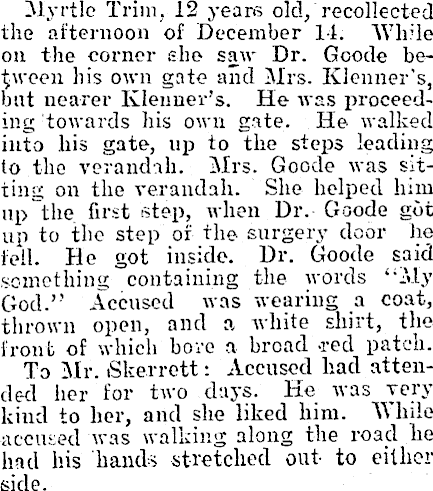 Myrtle Trim, 12 years old, recollected the afternoon of December 14. While on the corner she saw Dr. Goode between his own gate and Mrs. Klenner's, but nearer Klenner's. He was proceeding towards his own gate. He walked into his gate, up to the steps leading to the verandah. Mrs. Goode was sitting on the verandah. She helped him up the first step, when Dr. Goode got up to the step of the surgery door he fell. He got inside. Dr. Goode said something containing the words "My God." Accused was wearing a coat, thrown open, and a white shirt, the front of which bore a broad red patch.

To Mr. Skerrett: Accused had attended her for two days. He was very kind to her, and she liked him. While accused was walking along the road he had his hands stretched out to either side.